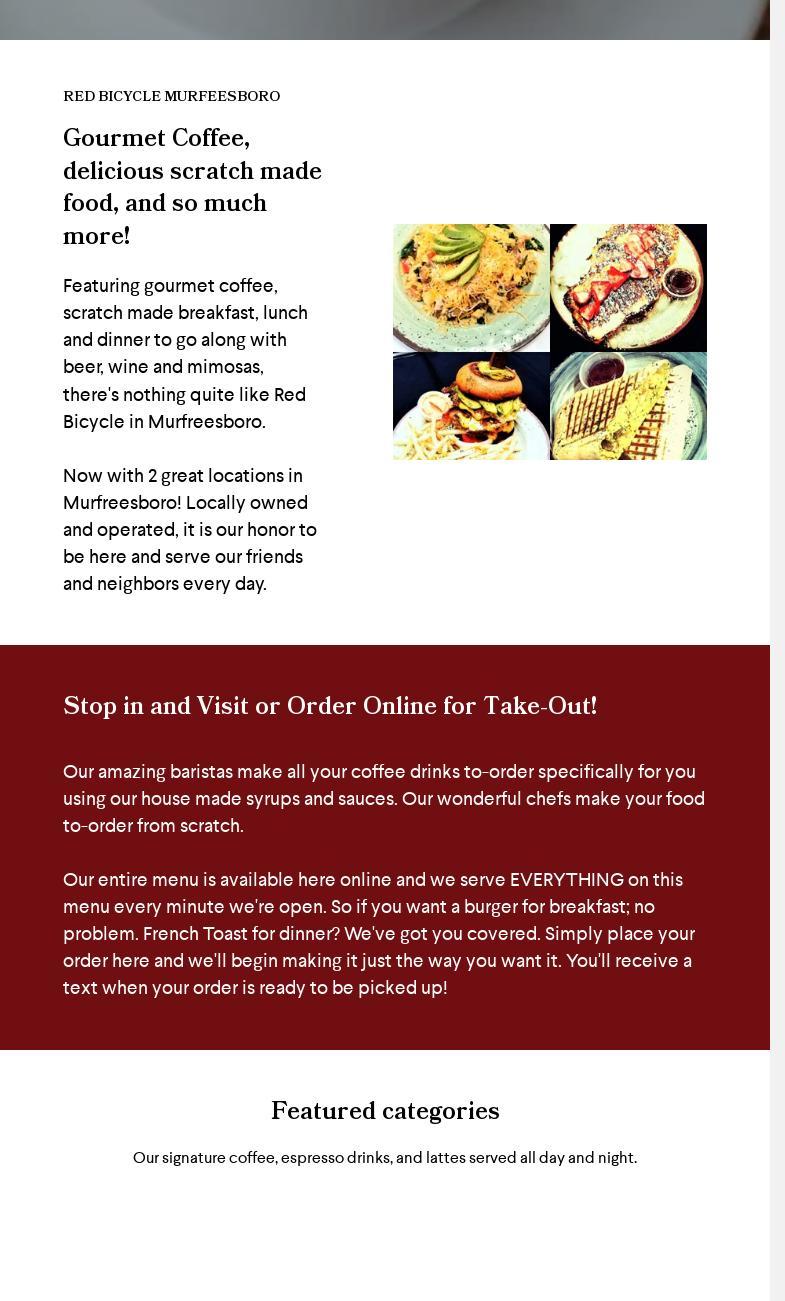 RED BICYCLE MURFEESBORO

Gourmet Coffee, delicious scratch made food, and so much more!

Featuring gourmet coffee, scratch made breakfast, lunch and dinner to go along with beer, wine and mimosas, there's nothing quite like Red Bicycle in Murfreesboro.

Now with 2 great locations in Murfreesboro! Locally owned and operated, it is our honor to be here and serve our friends and neighbors every day.

Stop in and Visit or Order Online for Take-Out!

Our amazing baristas make all your coffee drinks to-order specifically for you using our house made syrups and sauces. Our wonderful chefs make your food to-order from scratch.

Our entire menu is available here online and we serve EVERYTHING on this menu every minute we're open. So if you want a burger for breakfast; no problem. French Toast for dinner? We've got you covered. Simply place your order here and we'll begin making it just the way you want it. You'll receive a text when your order is ready to be picked up!

Featured categories

Our signature coffee, espresso drinks, and lattes served all day and night.